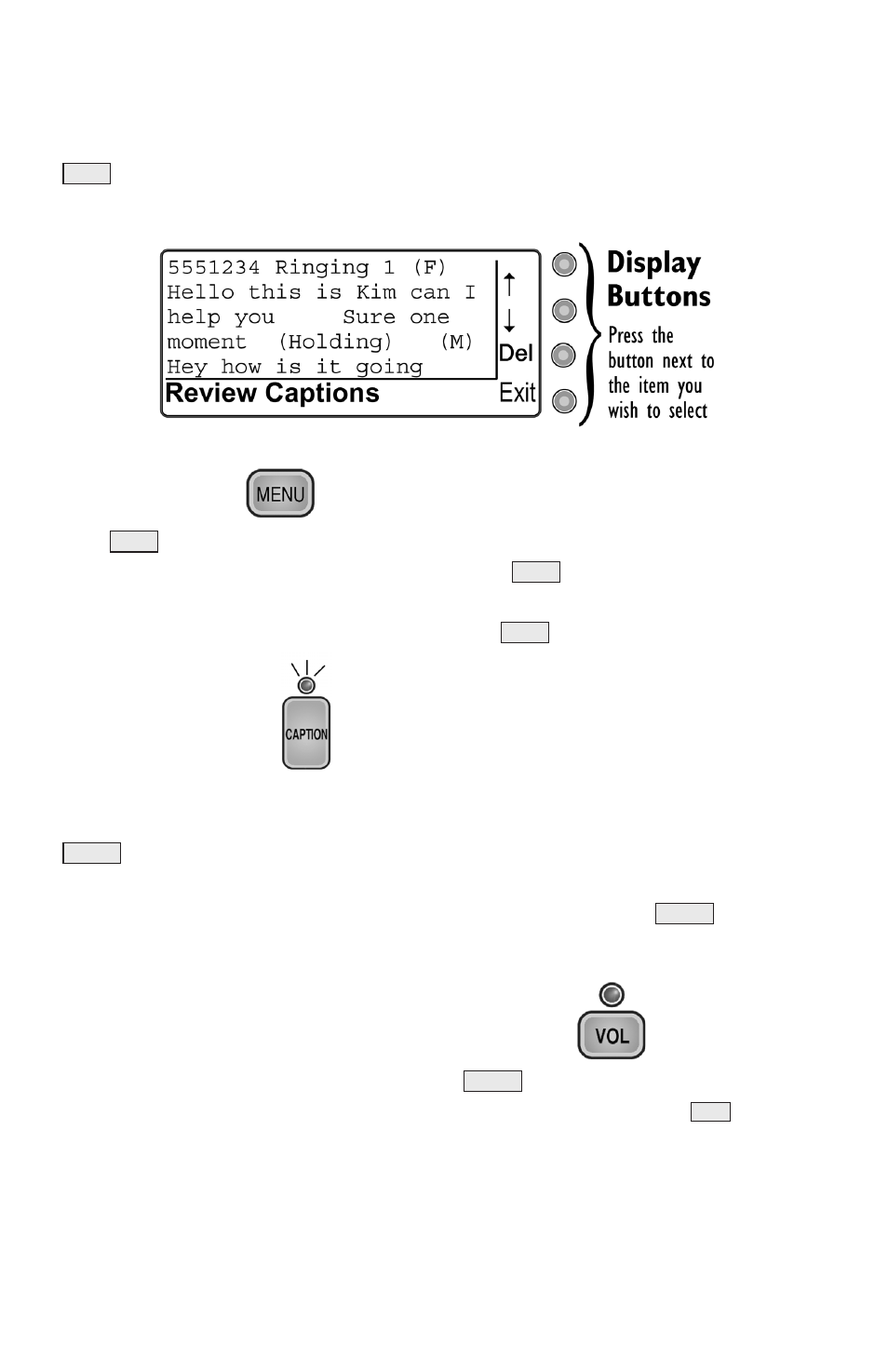 5551234 Ringing 1 (F)
Hello this is Kim can I help you Sure one moment (Holding) (M)
Hey how is it going

↑
↓
Del
Exit

Review Captions

Display Buttons

Press the button next to the item you wish to select

MENU

CAPTION

VOL